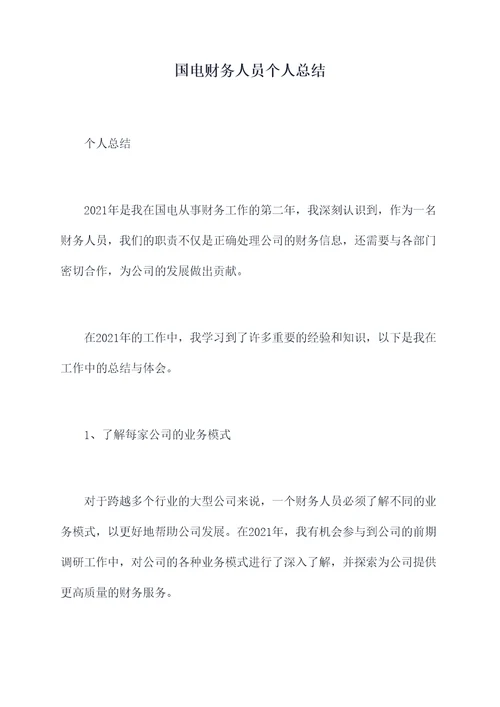 国电财务人员个人总结

个人总结

2021年是我在国电从事财务工作的第二年，我深刻认识到，作为一名财务人员，我们的职责不仅是正确处理公司的财务信息，还需要与各部门密切合作，为公司的发展做出贡献。

在2021年的工作中，我学习到了许多重要的经验和知识，以下是我在工作中的总结与体会。

1、了解每家公司的业务模式

对于跨越多个行业的大型公司来说，一个财务人员必须了解不同的业务模式，以更好地帮助公司发展。在2021年，我有机会参与到公司的前期调研工作中，对公司的各种业务模式进行了深入了解，并探索为公司提供更高质量的财务服务。